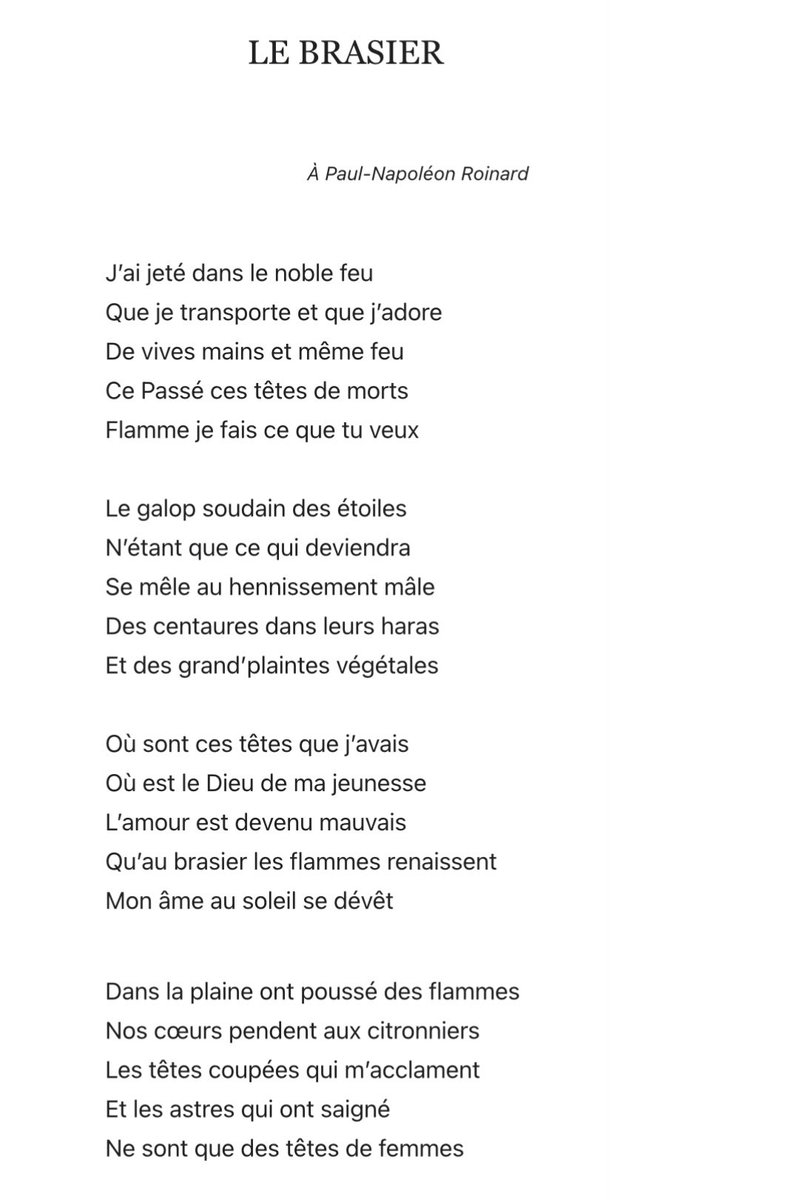 LE BRASIER

À Paul-Napoléon Roinard

J'ai jeté dans le noble feu
Que je transporte et que j'adore
De vives mains et même feu
Ce Passé ces têtes de morts
Flamme je fais ce que tu veux

Le galop soudain des étoiles
N'étant que ce qui deviendra
Se mêle au hennissement mâle
Des centaures dans leurs haras
Et des grand'plaintes végétales

Où sont ces têtes que j'avais
Où est le Dieu de ma jeunesse
L'amour est devenu mauvais
Qu'au brasier les flammes renaissent
Mon âme au soleil se dévêt

Dans la plaine ont poussé des flammes
Nos cœurs pendent aux citronniers
Les têtes coupées qui m'acclament
Et les astres qui ont saigné
Ne sont que des têtes de femmes